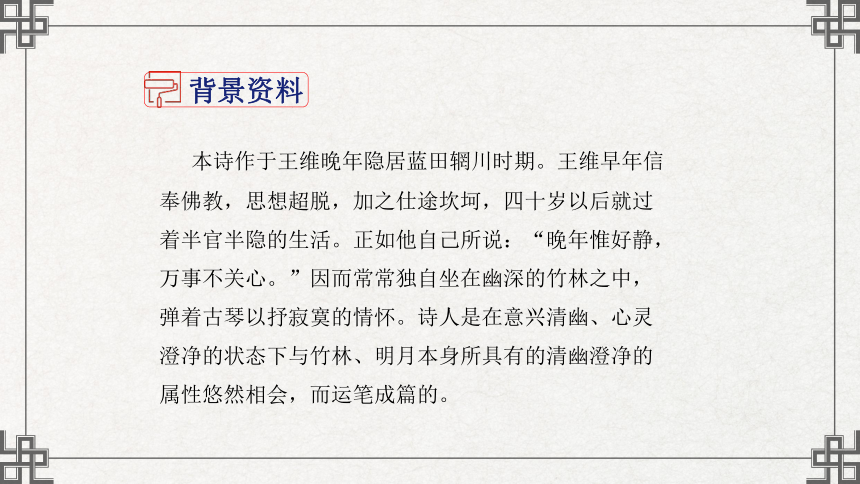 背景资料

本诗作于王维晚年隐居蓝田辋川时期。王维早年信奉佛教，思想超脱，加之仕途坎坷，四十岁以后就过着半官半隐的生活。正如他自己所说：“晚年惟好静，万事不关心。”因而常常独自坐在幽深的竹林之中，弹着古琴以抒寂寞的情怀。诗人是在意兴清幽、心灵澄净的状态下与竹林、明月本身所具有的清幽澄净的属性悠然相会，而运笔成篇的。